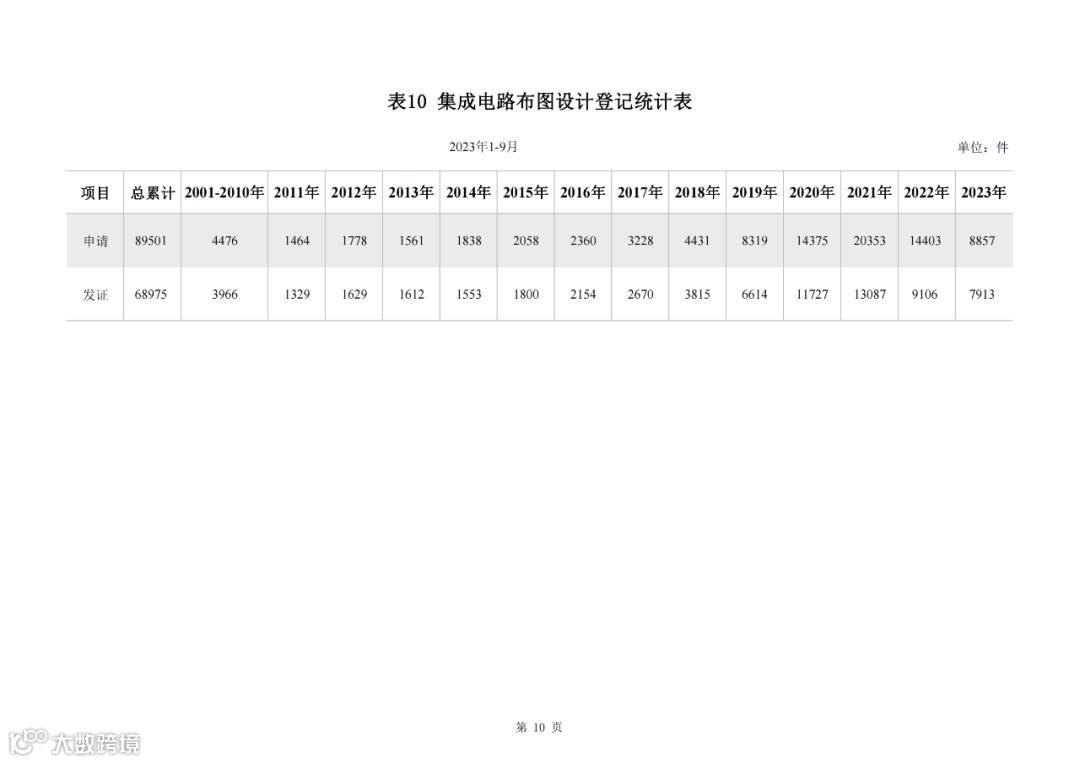 表10 集成电路布图设计登记统计表

2023年1-9月

单位：件

| 项目 | 总累计 | 2001-2010年 | 2011年 | 2012年 | 2013年 | 2014年 | 2015年 | 2016年 | 2017年 | 2018年 | 2019年 | 2020年 | 2021年 | 2022年 | 2023年 |
|---|---|---|---|---|---|---|---|---|---|---|---|---|---|---|---|
| 申请 | 89501 | 4476 | 1464 | 1778 | 1561 | 1838 | 2058 | 2360 | 3228 | 4431 | 8319 | 14375 | 20353 | 14403 | 8857 |
| 发证 | 68975 | 3966 | 1329 | 1629 | 1612 | 1553 | 1800 | 2154 | 2670 | 3815 | 6614 | 11727 | 13087 | 9106 | 7913 |

第 10 页

大数跨境